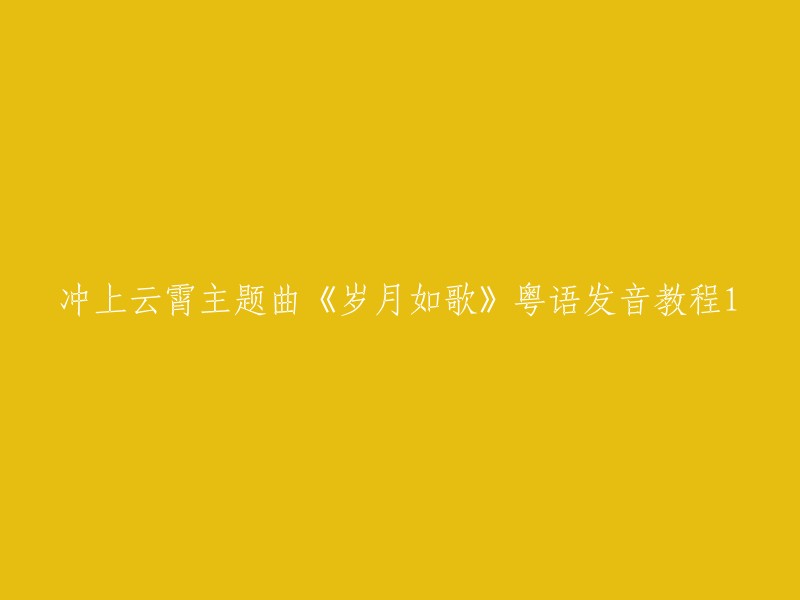 冲上云霄主题曲《岁月如歌》粤语发音教程1